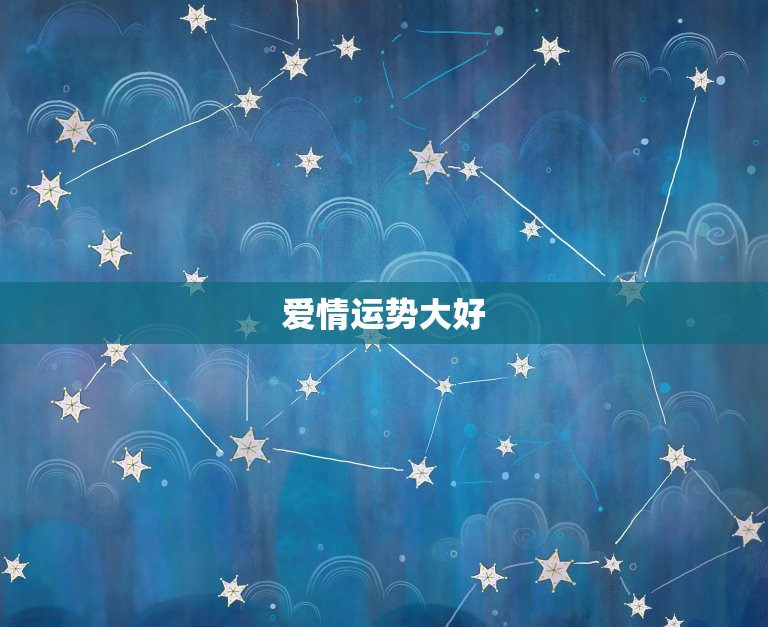 爱情运势大好